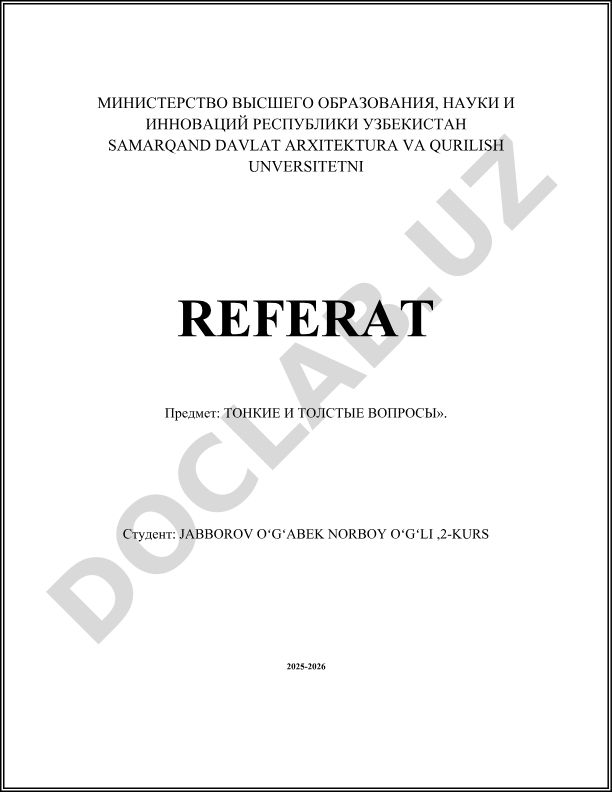 МИНИСТЕРСТВО ВЫСШЕГО ОБРАЗОВАНИЯ, НАУКИ И ИННОВАЦИЙ РЕСПУБЛИКИ УЗБЕКИСТАН
SAMARQAND DAVLAT ARXITEKTURA VA QURILISH UNVERSITETNI

REFERAT

Предмет: ТОНКИЕ И ТОЛСТЫЕ ВОПРОСЫ».

Студент: JABBOROV O'G'ABEK NORBOY O'G'LI ,2-KURS

2025-2026

DOCLAB.UZ